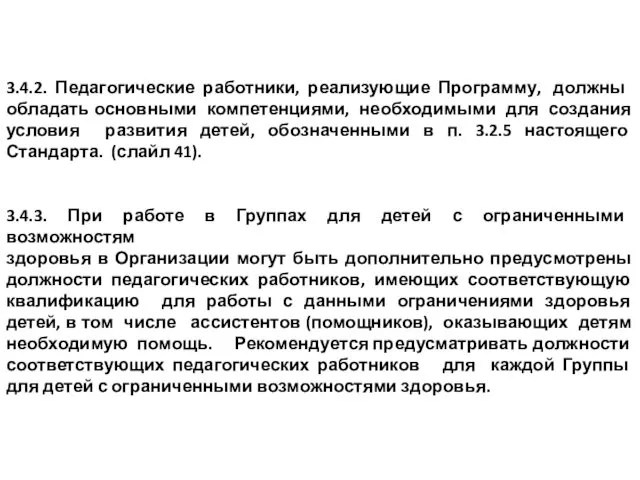 3.4.2. Педагогические работники, реализующие Программу, должны обладать основными компетенциями, необходимыми для создания условия развития детей, обозначенными в п. 3.2.5 настоящего Стандарта. (слайл 41).

3.4.3. При работе в Группах для детей с ограниченными возможностям
здоровья в Организации могут быть дополнительно предусмотрены должности педагогических работников, имеющих соответствующую квалификацию для работы с данными ограничениями здоровья детей, в том числе ассистентов (помощников), оказывающих детям необходимую помощь. Рекомендуется предусматривать должности соответствующих педагогических работников для каждой Группы для детей с ограниченными возможностями здоровья.